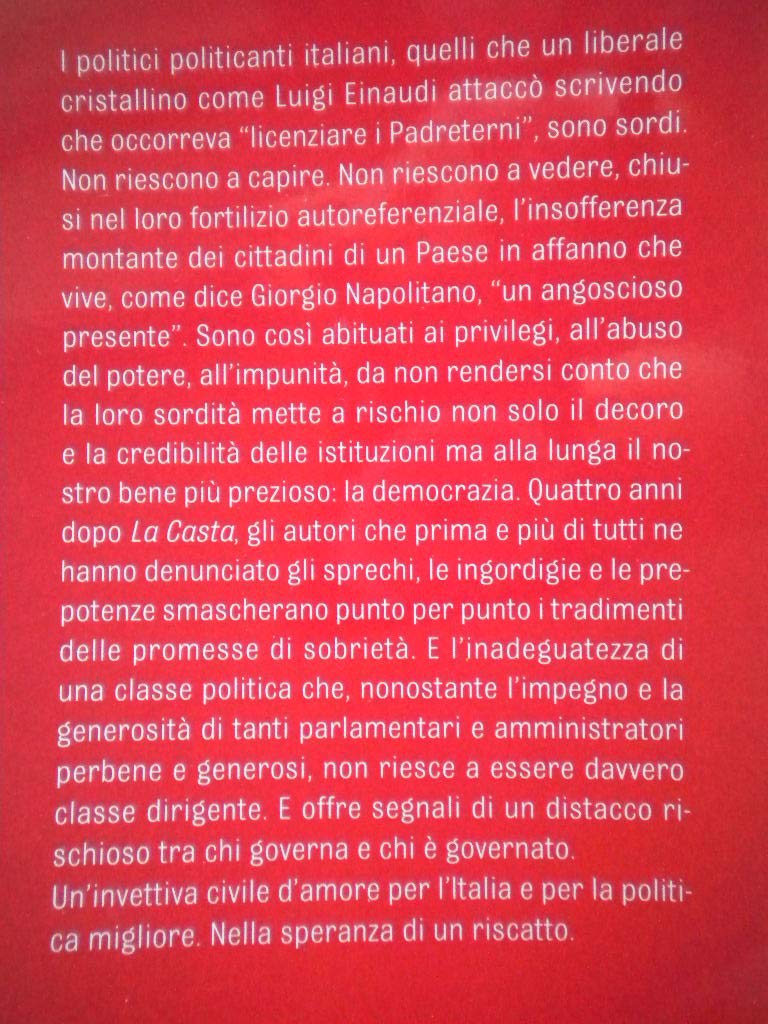 I politici politicanti italiani, quelli che un liberale cristallino come Luigi Einaudi attaccò scrivendo che occorreva "licenziare i Padreterni", sono sordi. Non riescono a capire. Non riescono a vedere, chiusi nel loro fortilizio autoreferenziale, l'insofferenza montante dei cittadini di un Paese in affanno che vive, come dice Giorgio Napolitano, "un angoscioso presente". Sono così abituati ai privilegi, all'abuso del potere, all'impunità, da non rendersi conto che la loro sordità mette a rischio non solo il decoro e la credibilità delle istituzioni ma alla lunga il nostro bene più prezioso: la democrazia. Quattro anni dopo La Casta, gli autori che prima e più di tutti ne hanno denunciato gli sprechi, le ingordigie e le prepotenze smascherano punto per punto i tradimenti delle promesse di sobrietà. E l'inadeguatezza di una classe politica che, nonostante l'impegno e la generosità di tanti parlamentari e amministratori perbene e generosi, non riesce a essere davvero classe dirigente. E offre segnali di un distacco rischioso tra chi governa e chi è governato.
Un'invettiva civile d'amore per l'Italia e per la politica migliore. Nella speranza di un riscatto.